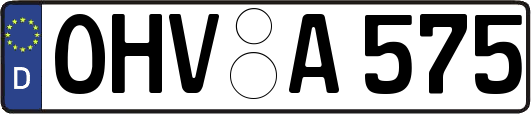 D
OHV A 575